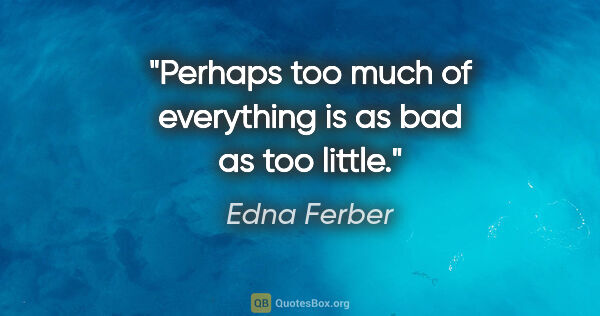 "Perhaps too much of everything is as bad as too little."

Edna Ferber

QB QuotesBox.org